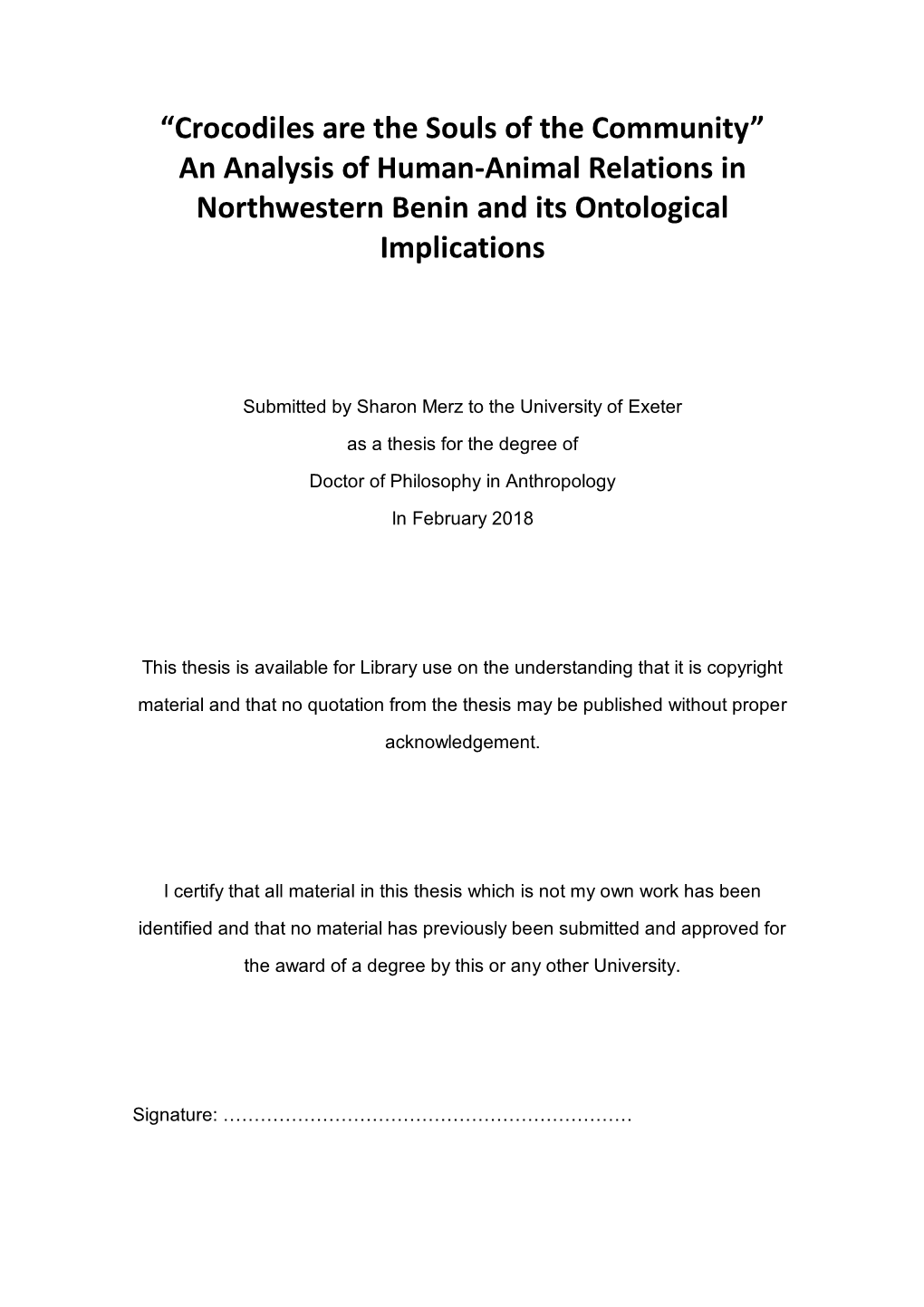 “Crocodiles are the Souls of the Community”
An Analysis of Human-Animal Relations in Northwestern Benin and its Ontological Implications

Submitted by Sharon Merz to the University of Exeter
as a thesis for the degree of
Doctor of Philosophy in Anthropology
In February 2018

This thesis is available for Library use on the understanding that it is copyright material and that no quotation from the thesis may be published without proper acknowledgement.

I certify that all material in this thesis which is not my own work has been identified and that no material has previously been submitted and approved for the award of a degree by this or any other University.

Signature: …………………………………………………………